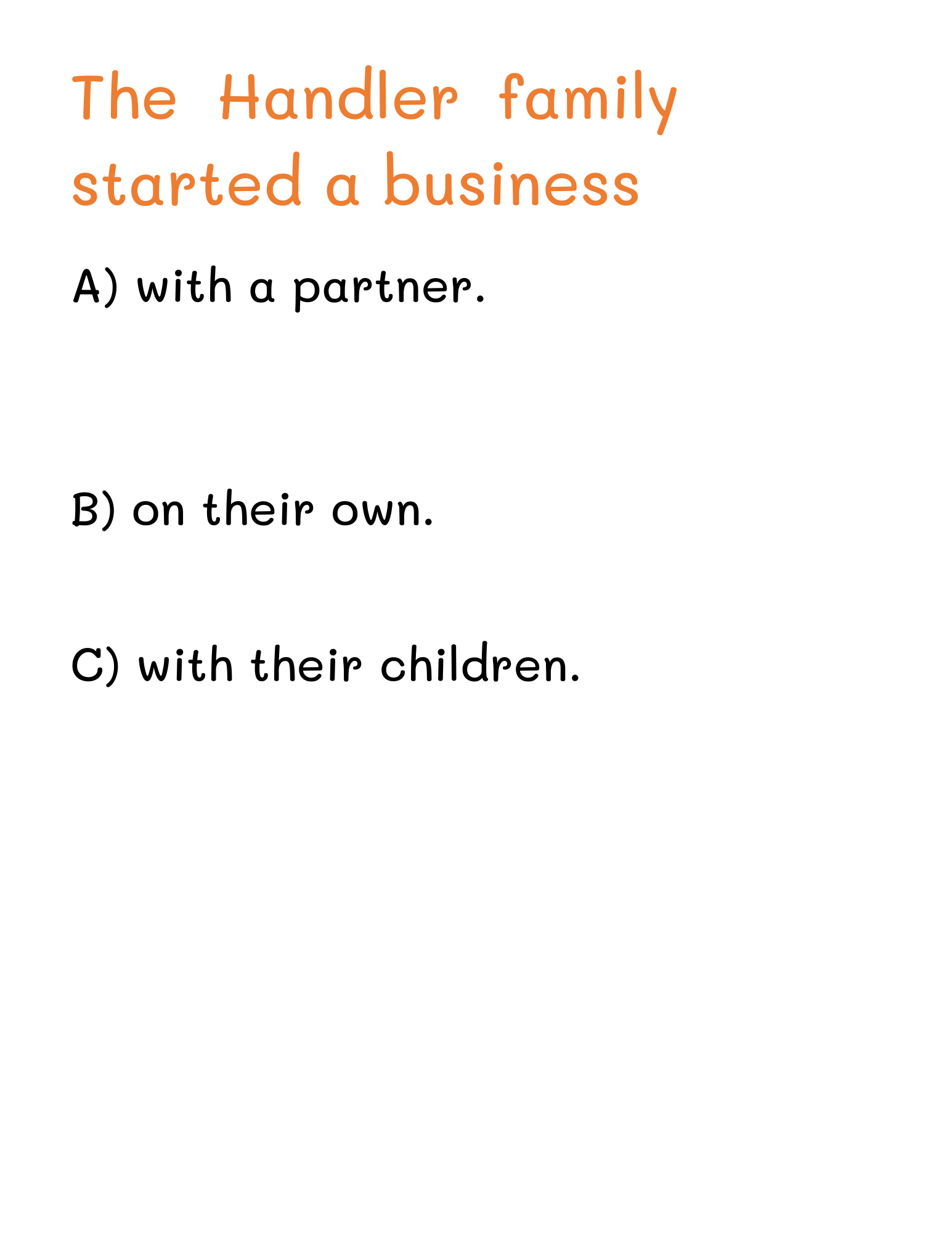 The Handler family started a business

A) with a partner.

B) on their own.

C) with their children.